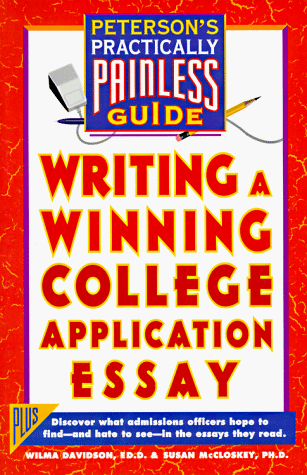 PETERSON'S PRACTICALLY PAINLESS GUIDE

WRITING A WINNING COLLEGE APPLICATION ESSAY

PLUS Discover what admissions officers hope to find—and hate to see—in the essays they read.

WILMA DAVIDSON, ED.D. & SUSAN McCLOSKEY, PH.D.